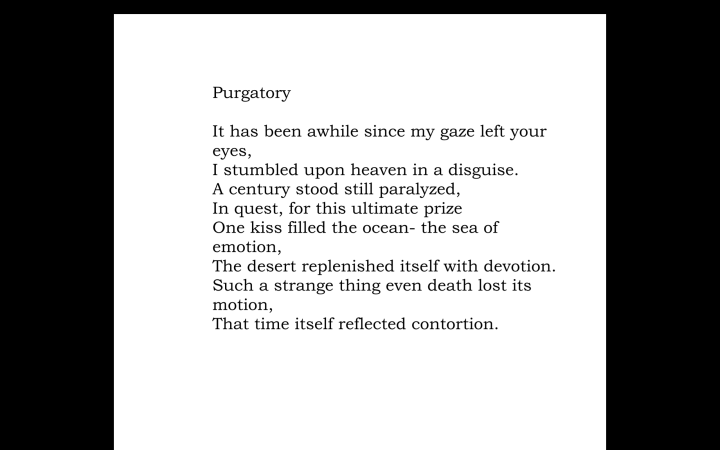 Purgatory

It has been awhile since my gaze left your eyes,
I stumbled upon heaven in a disguise.
A century stood still paralyzed,
In quest, for this ultimate prize
One kiss filled the ocean- the sea of emotion,
The desert replenished itself with devotion.
Such a strange thing even death lost its motion,
That time itself reflected contortion.